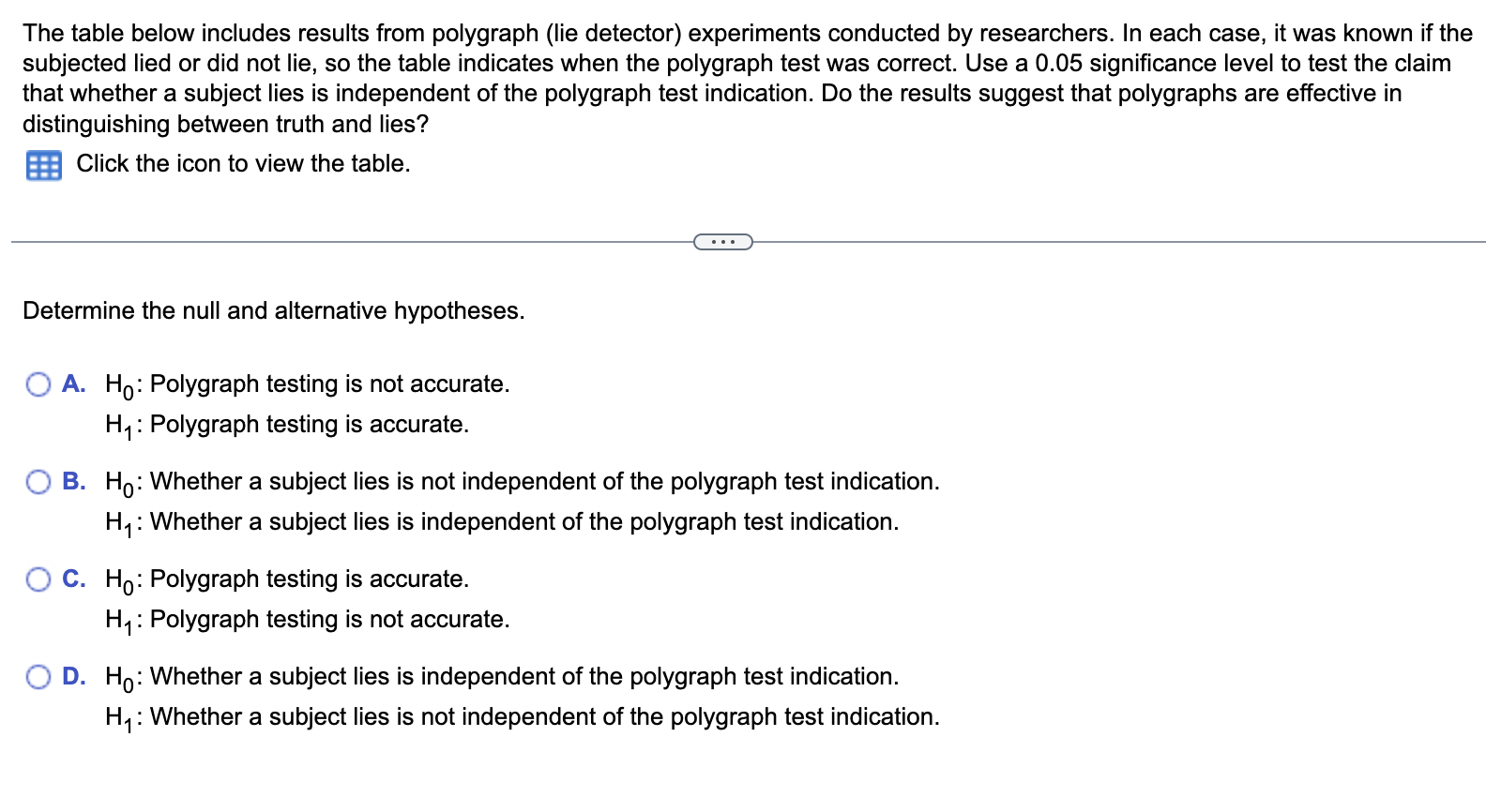 The table below includes results from polygraph (lie detector) experiments conducted by researchers. In each case, it was known if the subjected lied or did not lie, so the table indicates when the polygraph test was correct. Use a 0.05 significance level to test the claim that whether a subject lies is independent of the polygraph test indication. Do the results suggest that polygraphs are effective in distinguishing between truth and lies?

Click the icon to view the table.

...

Determine the null and alternative hypotheses.

A. $H_0$: Polygraph testing is not accurate.
$H_1$: Polygraph testing is accurate.

B. $H_0$: Whether a subject lies is not independent of the polygraph test indication.
$H_1$: Whether a subject lies is independent of the polygraph test indication.

C. $H_0$: Polygraph testing is accurate.
$H_1$: Polygraph testing is not accurate.

D. $H_0$: Whether a subject lies is independent of the polygraph test indication.
$H_1$: Whether a subject lies is not independent of the polygraph test indication.